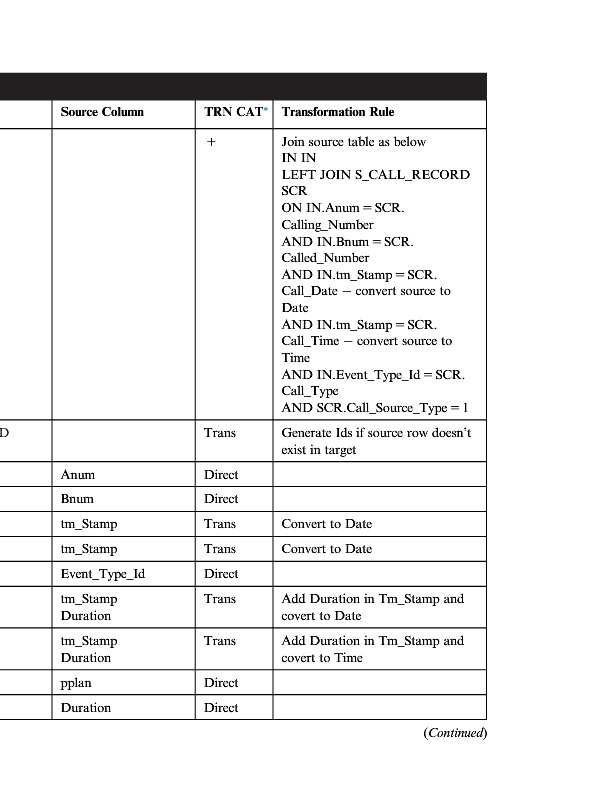 |  | Source Column | TRN CAT* | Transformation Rule |
|---|---|---|---|
|  |  | + | Join source table as below IN IN LEFT JOIN S_CALL_RECORD SCR ON IN.Anum = SCR. Calling_Number AND IN.Bnum = SCR. Called_Number AND IN.tm_Stamp = SCR. Call_Date – convert source to Date AND IN.tm_Stamp = SCR. Call_Time – convert source to Time AND IN.Event_Type_Id = SCR. Call_Type AND SCR.Call_Source_Type = 1 |
| D |  | Trans | Generate Ids if source row doesn't exist in target |
|  | Anum | Direct |  |
|  | Bnum | Direct |  |
|  | tm_Stamp | Trans | Convert to Date |
|  | tm_Stamp | Trans | Convert to Date |
|  | Event_Type_Id | Direct |  |
|  | tm_Stamp Duration | Trans | Add Duration in Tm_Stamp and covert to Date |
|  | tm_Stamp Duration | Trans | Add Duration in Tm_Stamp and covert to Time |
|  | pplan | Direct |  |
|  | Duration | Direct |  |

(Continued)